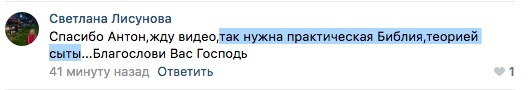 Светлана Лисунова
Спасибо Антон,жду видео,так нужна практическая Библия,теорией сыты...Благослови Вас Господь
41 минуту назад Ответить
1